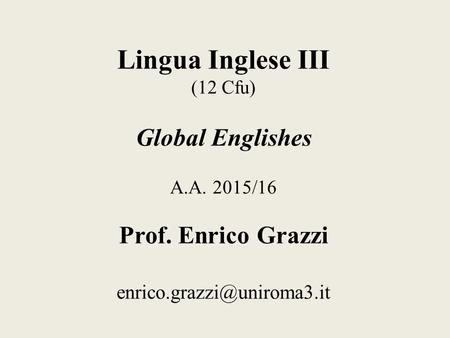 Lingua Inglese III
(12 Cfu)

Global Englishes

A.A. 2015/16

Prof. Enrico Grazzi

enrico.grazzi@uniroma3.it